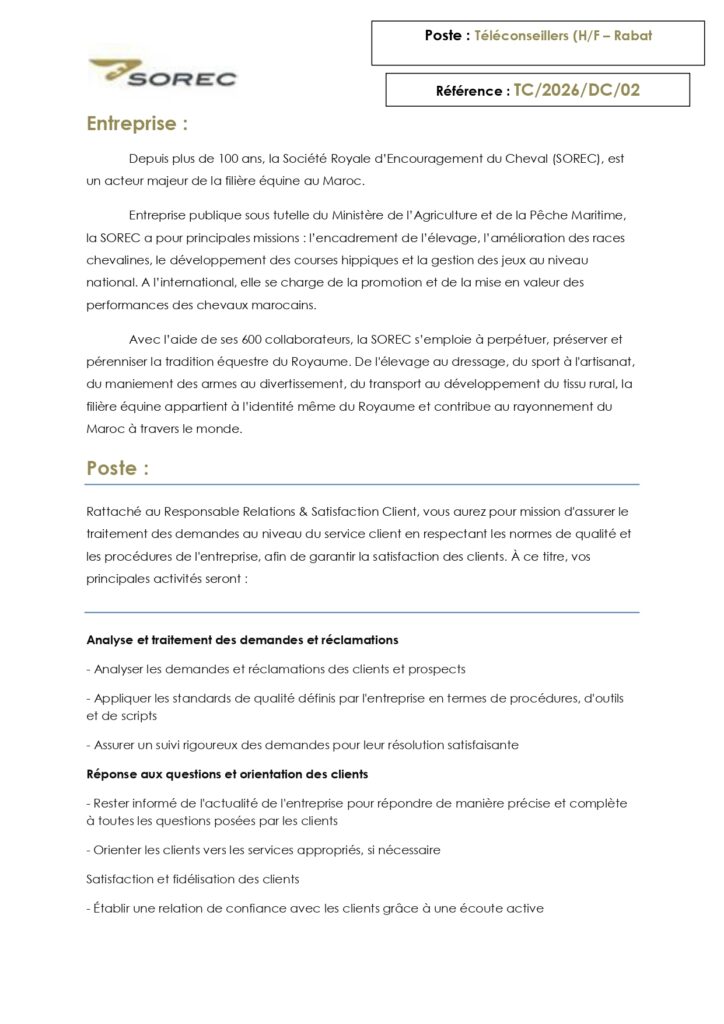 Poste : Téléconseillers (H/F – Rabat

SOREC

Référence : TC/2026/DC/02

Entreprise :

Depuis plus de 100 ans, la Société Royale d'Encouragement du Cheval (SOREC), est un acteur majeur de la filière équine au Maroc.

Entreprise publique sous tutelle du Ministère de l'Agriculture et de la Pêche Maritime, la SOREC a pour principales missions : l'encadrement de l'élevage, l'amélioration des races chevalines, le développement des courses hippiques et la gestion des jeux au niveau national. A l'international, elle se charge de la promotion et de la mise en valeur des performances des chevaux marocains.

Avec l'aide de ses 600 collaborateurs, la SOREC s'emploie à perpétuer, préserver et pérenniser la tradition équestre du Royaume. De l'élevage au dressage, du sport à l'artisanat, du maniement des armes au divertissement, du transport au développement du tissu rural, la filière équine appartient à l'identité même du Royaume et contribue au rayonnement du Maroc à travers le monde.

Poste :

Rattaché au Responsable Relations & Satisfaction Client, vous aurez pour mission d'assurer le traitement des demandes au niveau du service client en respectant les normes de qualité et les procédures de l'entreprise, afin de garantir la satisfaction des clients. À ce titre, vos principales activités seront :

Analyse et traitement des demandes et réclamations

- Analyser les demandes et réclamations des clients et prospects

- Appliquer les standards de qualité définis par l'entreprise en termes de procédures, d'outils et de scripts

- Assurer un suivi rigoureux des demandes pour leur résolution satisfaisante

Réponse aux questions et orientation des clients

- Rester informé de l'actualité de l'entreprise pour répondre de manière précise et complète à toutes les questions posées par les clients

- Orienter les clients vers les services appropriés, si nécessaire

Satisfaction et fidélisation des clients

- Établir une relation de confiance avec les clients grâce à une écoute active